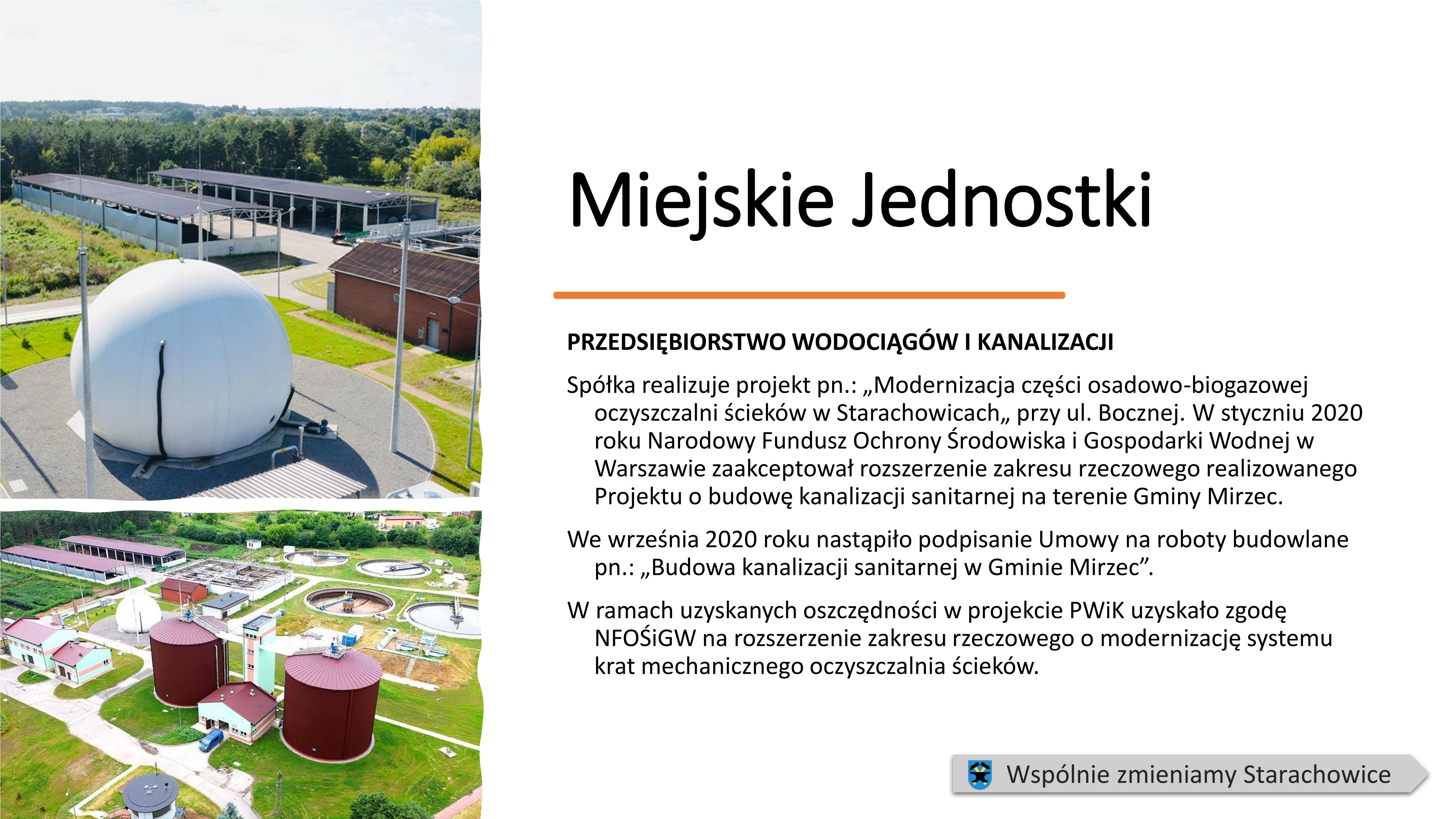 Miejskie Jednostki

PRZEDSIĘBIORSTWO WODOCIĄGÓW I KANALIZACJI

Spółka realizuje projekt pn.: „Modernizacja części osadowo-biogazowej oczyszczalni ścieków w Starachowicach„ przy ul. Bocznej. W styczniu 2020 roku Narodowy Fundusz Ochrony Środowiska i Gospodarki Wodnej w Warszawie zaakceptował rozszerzenie zakresu rzeczowego realizowanego Projektu o budowę kanalizacji sanitarnej na terenie Gminy Mirzec.

We września 2020 roku nastąpiło podpisanie Umowy na roboty budowlane pn.: „Budowa kanalizacji sanitarnej w Gminie Mirzec”.

W ramach uzyskanych oszczędności w projekcie PWiK uzyskało zgodę NFOŚiGW na rozszerzenie zakresu rzeczowego o modernizację systemu krat mechanicznego oczyszczalnia ścieków.

Wspólnie zmieniamy Starachowice